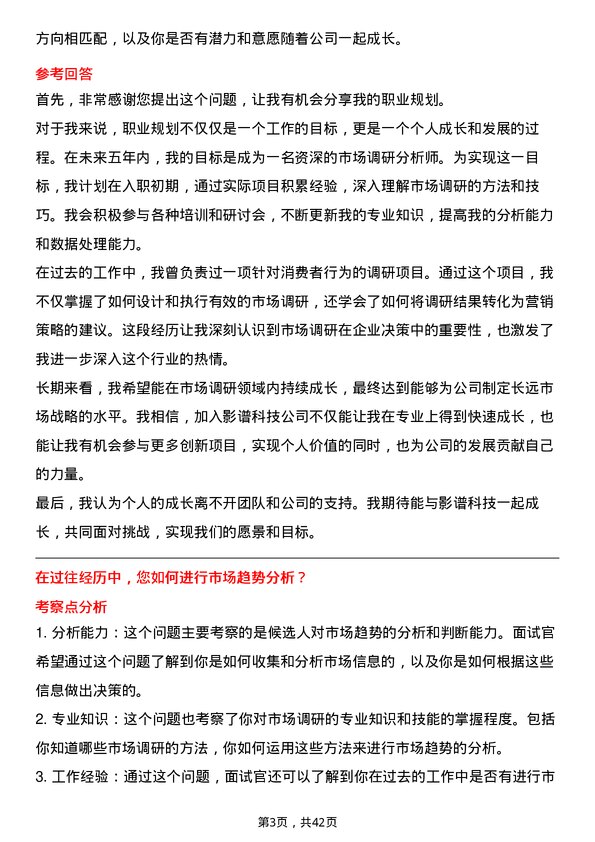 方向相匹配，以及你是否有潜力和意愿随着公司一起成长。

参考回答

首先，非常感谢您提出这个问题，让我有机会分享我的职业规划。

对于我来说，职业规划不仅仅是一个工作的目标，更是一个个人成长和发展的过程。在未来五年内，我的目标是成为一名资深的市场调研分析师。为实现这一目标，我计划在入职初期，通过实际项目积累经验，深入理解市场调研的方法和技巧。我会积极参与各种培训和研讨会，不断更新我的专业知识，提高我的分析能力和数据处理能力。

在过去的工作中，我曾负责过一项针对消费者行为的调研项目。通过这个项目，我不仅掌握了如何设计和执行有效的市场调研，还学会了如何将调研结果转化为营销策略的建议。这段经历让我深刻认识到市场调研在企业决策中的重要性，也激发了我进一步深入这个行业的热情。

长期来看，我希望能在市场调研领域内持续成长，最终达到能够为公司制定长远市场战略的水平。我相信，加入影谱科技公司不仅能让我在专业上得到快速成长，也能让我有机会参与更多创新项目，实现个人价值的同时，也为公司的发展贡献自己的力量。

最后，我认为个人的成长离不开团队和公司的支持。我期待能与影谱科技一起成长，共同面对挑战，实现我们的愿景和目标。

在过往经历中，您如何进行市场趋势分析？

考察点分析

1. 分析能力：这个问题主要考察的是候选人对市场趋势的分析和判断能力。面试官希望通过这个问题了解到你是如何收集和分析市场信息的，以及你是如何根据这些信息做出决策的。

2. 专业知识：这个问题也考察了你对市场调研的专业知识和技能的掌握程度。包括你知道哪些市场调研的方法，你如何运用这些方法来进行市场趋势的分析。

3. 工作经验：通过这个问题，面试官还可以了解到你在过去的工作中是否有进行市

第3页，共42页